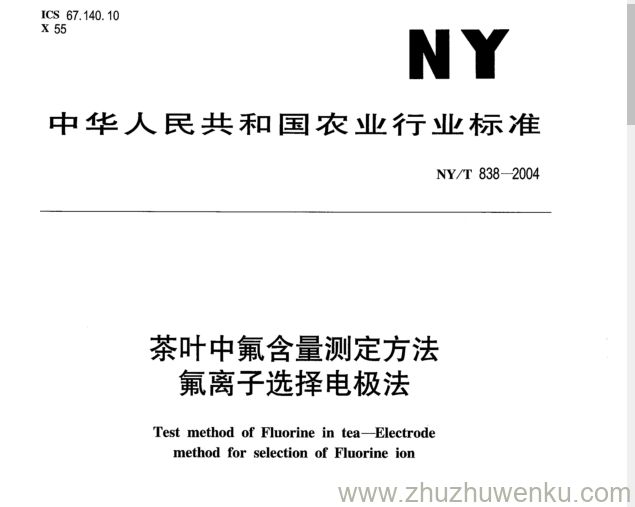 ICS 67.140.10
X 55

NY

中华人民共和国农业行业标准

NY/T 838—2004

茶叶中氟含量测定方法
氟离子选择电极法

Test method of Fluorine in tea—Electrode method for selection of Fluorine ion

www.zhuzhuwenku.com